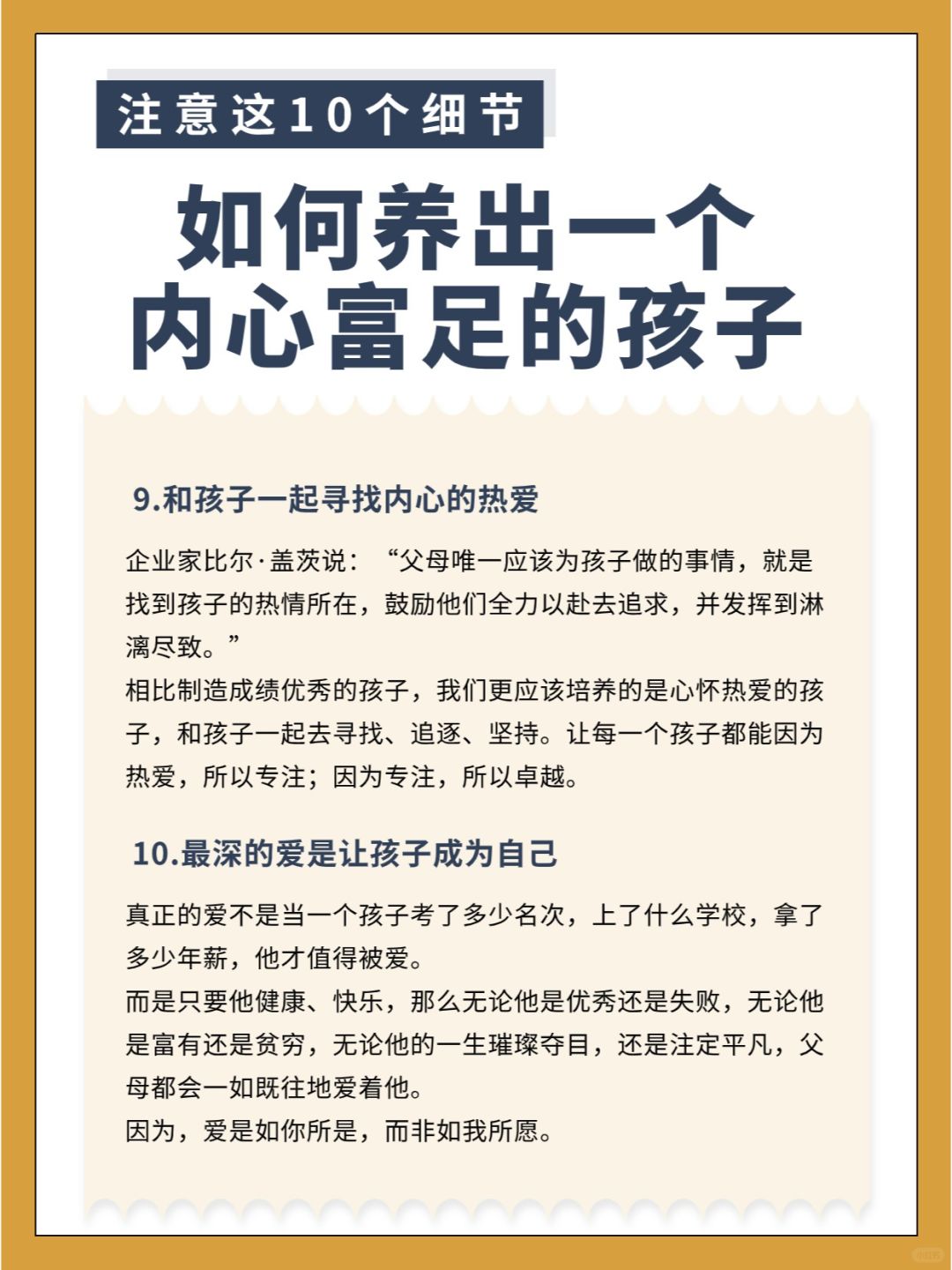 注意这10个细节

如何养出一个内心富足的孩子

9.和孩子一起寻找内心的热爱

企业家比尔·盖茨说：“父母唯一应该为孩子做的事情，就是找到孩子的热情所在，鼓励他们全力以赴去追求，并发挥到淋漓尽致。”
相比制造成绩优秀的孩子，我们更应该培养的是心怀热爱的孩子，和孩子一起去寻找、追逐、坚持。让每一个孩子都能因为热爱，所以专注；因为专注，所以卓越。

10.最深的爱是让孩子成为自己

真正的爱不是当一个孩子考了多少名次，上了什么学校，拿了多少年薪，他才值得被爱。
而是只要他健康、快乐，那么无论他是优秀还是失败，无论他是富有还是贫穷，无论他的一生璀璨夺目，还是注定平凡，父母都会一如既往地爱着他。
因为，爱是如你所是，而非如我所愿。